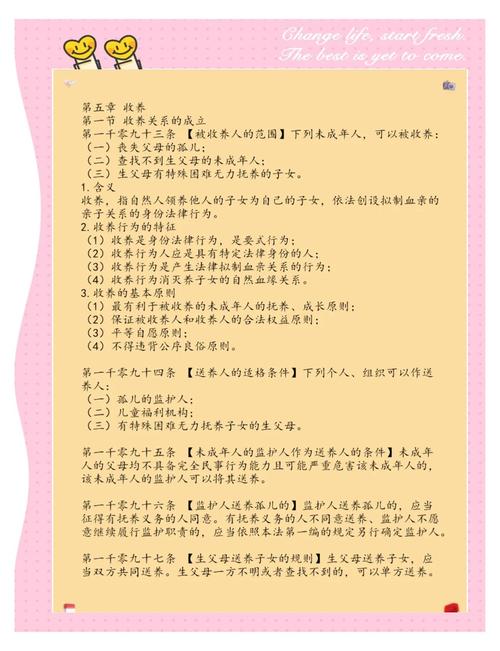 Change life, start fresh.
The best is yet to come.

第五章 收养
第一节 收养关系的成立
第一千零九十三条 【被收养人的范围】下列未成年人，可以被收养：
（一）丧失父母的孤儿；
（二）查找不到生父母的未成年人；
（三）生父母有特殊困难无力抚养的子女。
1.含义
收养，指自然人领养他人的子女为自己的子女，依法创设拟制血亲的亲子关系的身份法律行为。
2.收养行为的特征
（1）收养是身份法律行为，是要式行为；
（2）收养行为人应是具有特定法律身份的人；
（3）收养行为是产生法律拟制血亲关系的行为；
（4）收养行为消灭养子女的自然血缘关系。
3.收养的基本原则
（1）最有利于被收养的未成年人的抚养、成长原则；
（2）保证被收养人和收养人的合法权益原则；
（3）平等自愿原则；
（4）不得违背公序良俗原则。

第一千零九十四条 【送养人的适格条件】下列个人、组织可以作送养人：
（一）孤儿的监护人；
（二）儿童福利机构；
（三）有特殊困难无力抚养子女的生父母。

第一千零九十五条 【未成年人的监护人作为送养人的条件】未成年人的父母均不具备完全民事行为能力且可能严重危害该未成年人的，该未成年人的监护人可以将其送养。

第一千零九十六条 【监护人送养孤儿的】监护人送养孤儿的，应当征得有抚养义务的人同意。有抚养义务的人不同意送养、监护人不愿意继续履行监护职责的，应当依照本法第一编的规定另行确定监护人。

第一千零九十七条 【生父母送养子女的规则】生父母送养子女，应当双方共同送养。生父母一方不明或者查找不到的，可以单方送养。